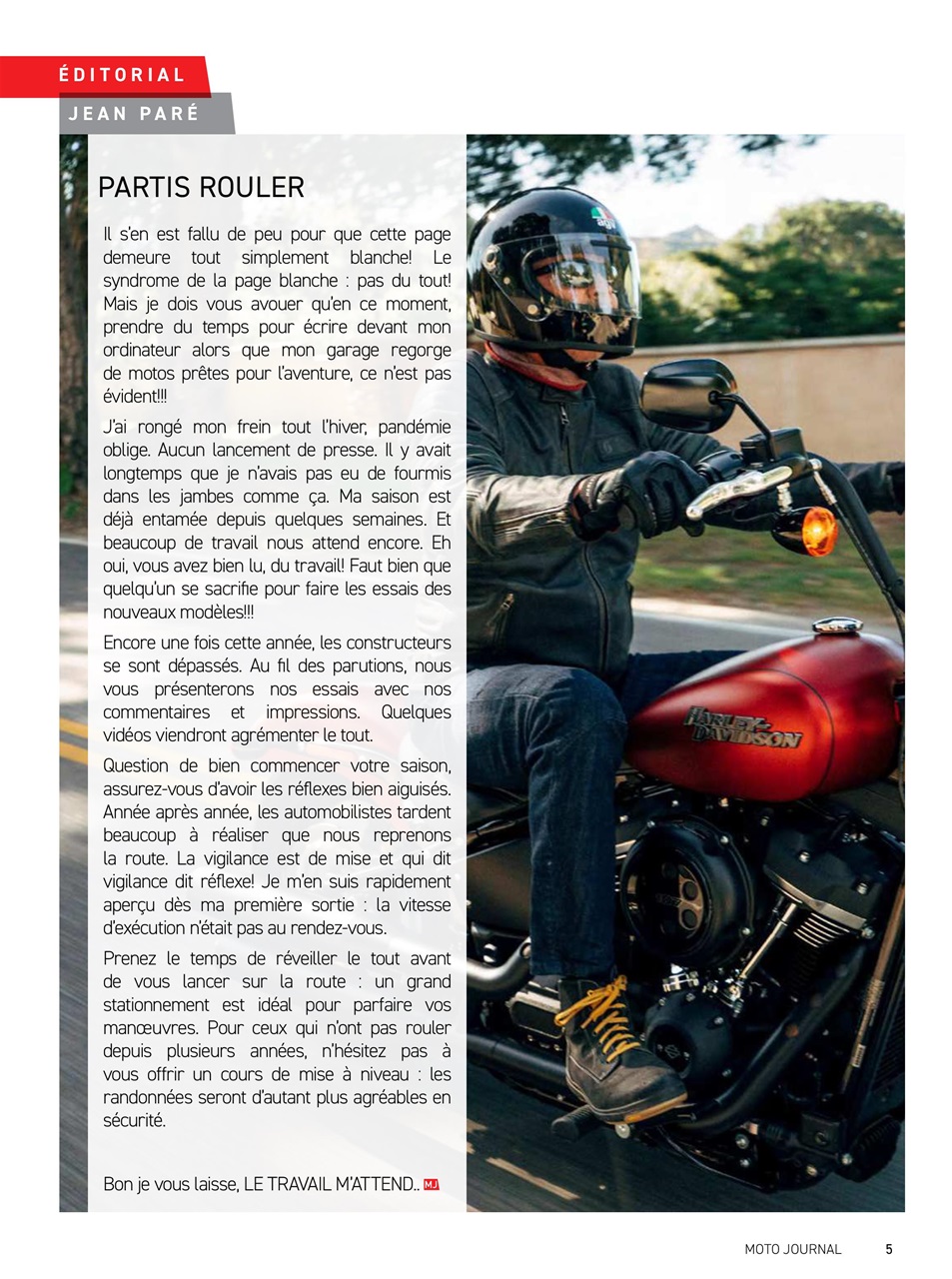 ÉDITORIAL
JEAN PARÉ

PARTIS ROULER

Il s'en est fallu de peu pour que cette page demeure tout simplement blanche! Le syndrome de la page blanche : pas du tout! Mais je dois vous avouer qu'en ce moment, prendre du temps pour écrire devant mon ordinateur alors que mon garage regorge de motos prêtes pour l'aventure, ce n'est pas évident!!!

J'ai rongé mon frein tout l'hiver, pandémie oblige. Aucun lancement de presse. Il y avait longtemps que je n'avais pas eu de fourmis dans les jambes comme ça. Ma saison est déjà entamée depuis quelques semaines. Et beaucoup de travail nous attend encore. Eh oui, vous avez bien lu, du travail! Faut bien que quelqu'un se sacrifie pour faire les essais des nouveaux modèles!!!

Encore une fois cette année, les constructeurs se sont dépassés. Au fil des parutions, nous vous présenterons nos essais avec nos commentaires et impressions. Quelques vidéos viendront agrémenter le tout.

Question de bien commencer votre saison, assurez-vous d'avoir les réflexes bien aiguisés. Année après année, les automobilistes tardent beaucoup à réaliser que nous reprenons la route. La vigilance est de mise et qui dit vigilance dit réflexe! Je m'en suis rapidement aperçu dès ma première sortie : la vitesse d'exécution n'était pas au rendez-vous.

Prenez le temps de réveiller le tout avant de vous lancer sur la route : un grand stationnement est idéal pour parfaire vos manœuvres. Pour ceux qui n'ont pas rouler depuis plusieurs années, n'hésitez pas à vous offrir un cours de mise à niveau : les randonnées seront d'autant plus agréables en sécurité.

Bon je vous laisse, LE TRAVAIL M'ATTEND.. MJ

HARLEY-DAVIDSON

MOTO JOURNAL 5